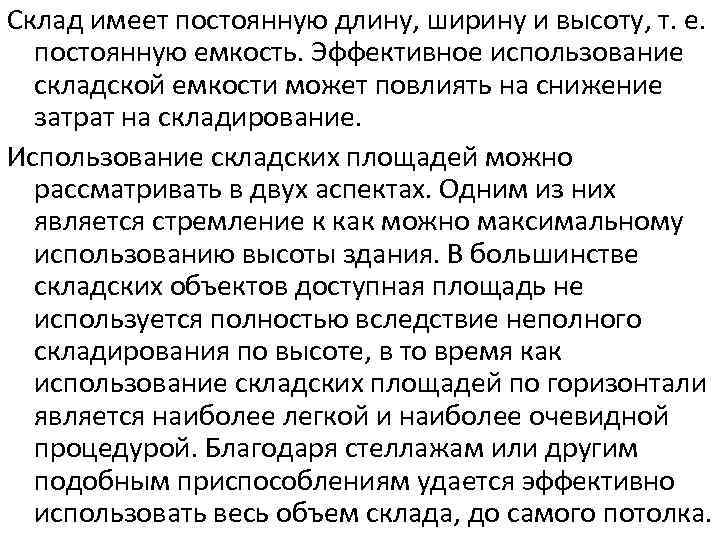 Склад имеет постоянную длину, ширину и высоту, т. е. постоянную емкость. Эффективное использование складской емкости может повлиять на снижение затрат на складирование.

Использование складских площадей можно рассматривать в двух аспектах. Одним из них является стремление к как можно максимальному использованию высоты здания. В большинстве складских объектов доступная площадь не используется полностью вследствие неполного складирования по высоте, в то время как использование складских площадей по горизонтали является наиболее легкой и наиболее очевидной процедурой. Благодаря стеллажам или другим подобным приспособлениям удается эффективно использовать весь объем склада, до самого потолка.